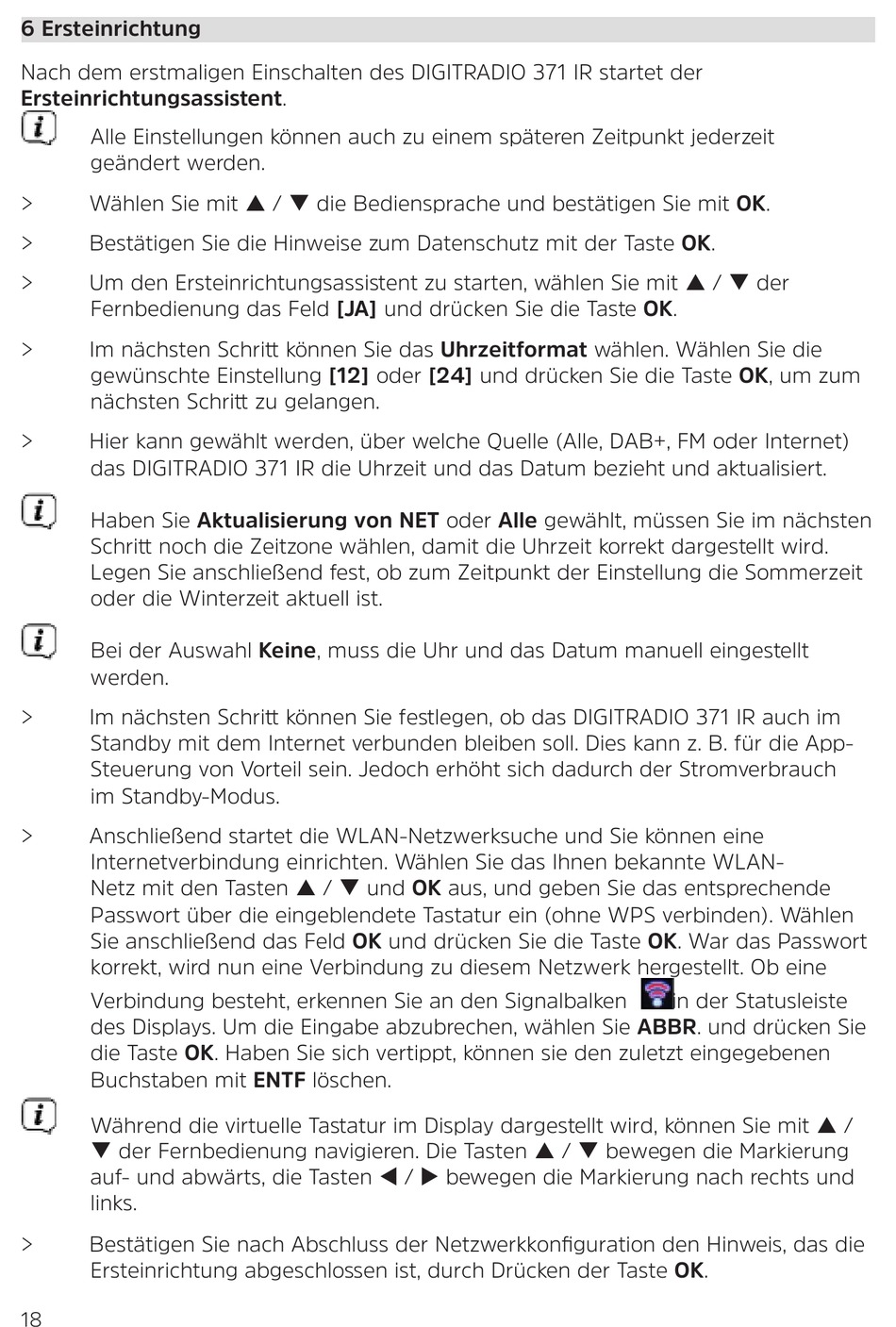 6 Ersteinrichtung

Nach dem erstmaligen Einschalten des DIGITRADIO 371 IR startet der Ersteinrichtungsassistent.

Alle Einstellungen können auch zu einem späteren Zeitpunkt jederzeit geändert werden.

> Wählen Sie mit ▲ / ▼ die Bediensprache und bestätigen Sie mit OK.

> Bestätigen Sie die Hinweise zum Datenschutz mit der Taste OK.

> Um den Ersteinrichtungsassistent zu starten, wählen Sie mit ▲ / ▼ der Fernbedienung das Feld [JA] und drücken Sie die Taste OK.

> Im nächsten Schritt können Sie das Uhrzeitformat wählen. Wählen Sie die gewünschte Einstellung [12] oder [24] und drücken Sie die Taste OK, um zum nächsten Schritt zu gelangen.

> Hier kann gewählt werden, über welche Quelle (Alle, DAB+, FM oder Internet) das DIGITRADIO 371 IR die Uhrzeit und das Datum bezieht und aktualisiert.

Haben Sie Aktualisierung von NET oder Alle gewählt, müssen Sie im nächsten Schritt noch die Zeitzone wählen, damit die Uhrzeit korrekt dargestellt wird. Legen Sie anschließend fest, ob zum Zeitpunkt der Einstellung die Sommerzeit oder die Winterzeit aktuell ist.

Bei der Auswahl Keine, muss die Uhr und das Datum manuell eingestellt werden.

> Im nächsten Schritt können Sie festlegen, ob das DIGITRADIO 371 IR auch im Standby mit dem Internet verbunden bleiben soll. Dies kann z. B. für die App-Steuerung von Vorteil sein. Jedoch erhöht sich dadurch der Stromverbrauch im Standby-Modus.

> Anschließend startet die WLAN-Netzwerksuche und Sie können eine Internetverbindung einrichten. Wählen Sie das Ihnen bekannte WLAN-Netz mit den Tasten ▲ / ▼ und OK aus, und geben Sie das entsprechende Passwort über die eingeblendete Tastatur ein (ohne WPS verbinden). Wählen Sie anschließend das Feld OK und drücken Sie die Taste OK. War das Passwort korrekt, wird nun eine Verbindung zu diesem Netzwerk hergestellt. Ob eine Verbindung besteht, erkennen Sie an den Signalbalken in der Statusleiste des Displays. Um die Eingabe abzubrechen, wählen Sie ABBR. und drücken Sie die Taste OK. Haben Sie sich vertippt, können sie den zuletzt eingegebenen Buchstaben mit ENTF löschen.

Während die virtuelle Tastatur im Display dargestellt wird, können Sie mit ▲ / ▼ der Fernbedienung navigieren. Die Tasten ▲ / ▼ bewegen die Markierung auf- und abwärts, die Tasten ◀ / ▶ bewegen die Markierung nach rechts und links.

> Bestätigen Sie nach Abschluss der Netzwerkkonfiguration den Hinweis, das die Ersteinrichtung abgeschlossen ist, durch Drücken der Taste OK.

18